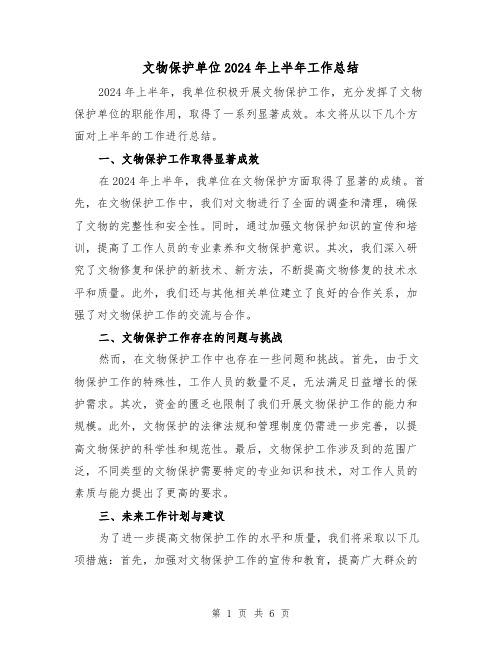 文物保护单位2024年上半年工作总结

2024年上半年，我单位积极开展文物保护工作，充分发挥了文物保护单位的职能作用，取得了一系列显著成效。本文将从以下几个方面对上半年的工作进行总结。

一、文物保护工作取得显著成效

在2024年上半年，我单位在文物保护方面取得了显著的成绩。首先，在文物保护工作中，我们对文物进行了全面的调查和清理，确保了文物的完整性和安全性。同时，通过加强文物保护知识的宣传和培训，提高了工作人员的专业素养和文物保护意识。其次，我们深入研究了文物修复和保护的新技术、新方法，不断提高文物修复的技术水平和质量。此外，我们还与其他相关单位建立了良好的合作关系，加强了对文物保护工作的交流与合作。

二、文物保护工作存在的问题与挑战

然而，在文物保护工作中也存在一些问题和挑战。首先，由于文物保护工作的特殊性，工作人员的数量不足，无法满足日益增长的保护需求。其次，资金的匮乏也限制了我们开展文物保护工作的能力和规模。此外，文物保护的法律法规和管理制度仍需进一步完善，以提高文物保护的科学性和规范性。最后，文物保护工作涉及到的范围广泛，不同类型的文物保护需要特定的专业知识和技术，对工作人员的素质与能力提出了更高的要求。

三、未来工作计划与建议

为了进一步提高文物保护工作的水平和质量，我们将采取以下几项措施：首先，加强对文物保护工作的宣传和教育，提高广大群众的

第 1 页 共 6 页